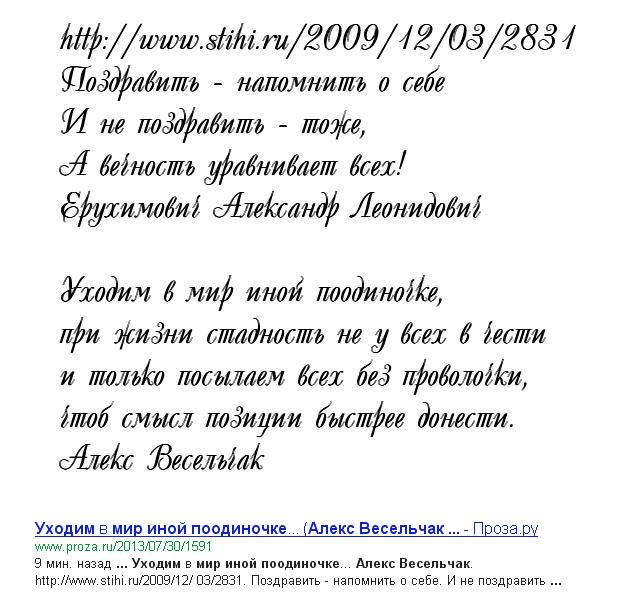 http://www.stihi.ru/2009/12/03/2831
Поздравить - напомнить о себе
И не поздравить - тоже,
А вечность уравнивает всех!
Ерухимович Александр Леонидович

Уходим в мир иной поодиночке,
при жизни стадность не у всех в чести
и только посылаем всех без проволочки,
чтоб смысл позиции быстрее донести.
Алекс Весельчак

Уходим в мир иной поодиночке... (Алекс Весельчак ... - Проза.ру
www.proza.ru/2013/07/30/1591
9 мин. назад ... Уходим в мир иной поодиночке... Алекс Весельчак.
http://www.stihi.ru/2009/12/ 03/2831. Поздравить - напомнить о себе. И не поздравить ...